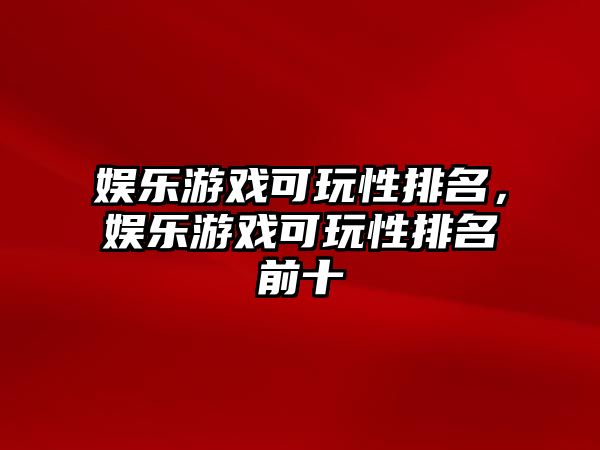 娱乐游戏可玩性排名，娱乐游戏可玩性排名前十